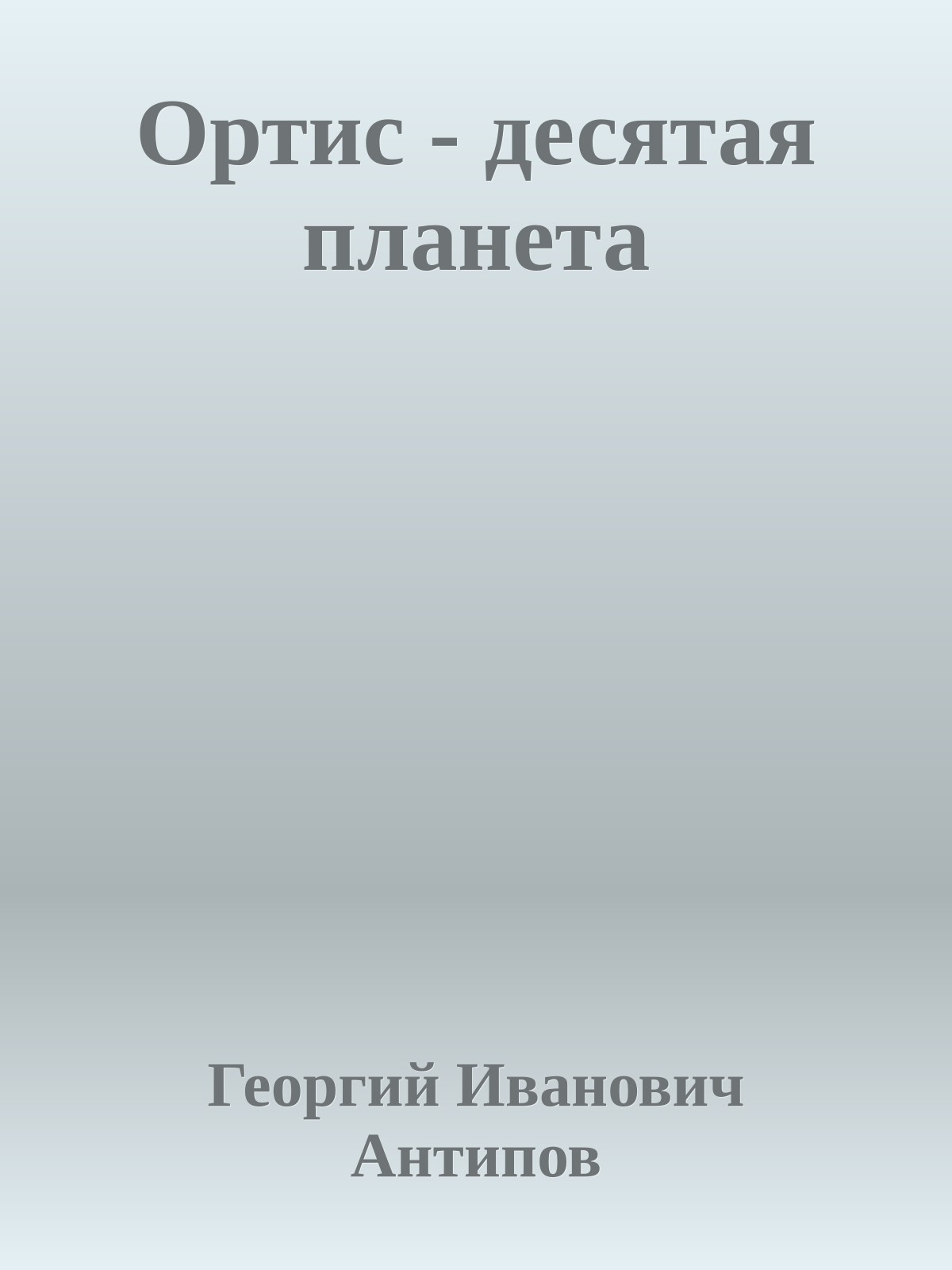 Ортис - десятая планета

Георгий Иванович Антипов